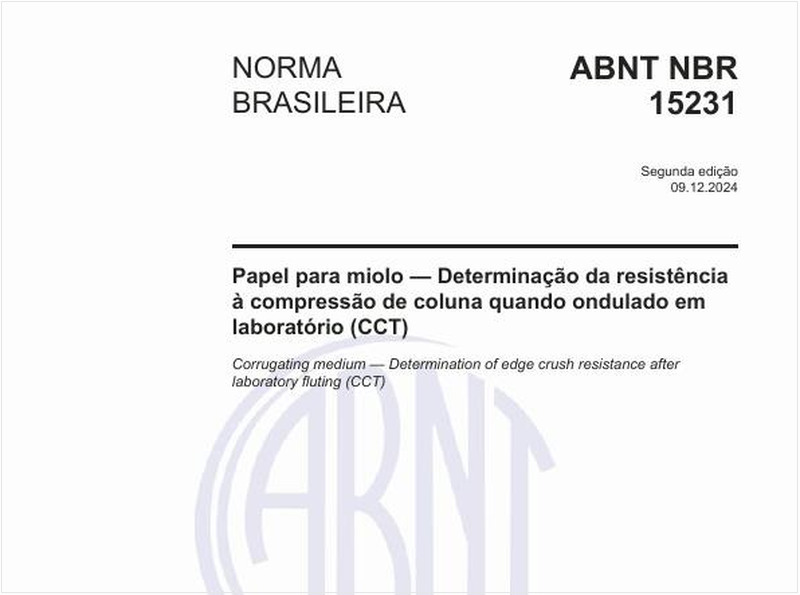 NORMA BRASILEIRA

ABNT NBR 15231

Segunda edição
09.12.2024

Papel para miolo — Determinação da resistência à compressão de coluna quando ondulado em laboratório (CCT)

Corrugating medium — Determination of edge crush resistance after laboratory fluting (CCT)

ABNT